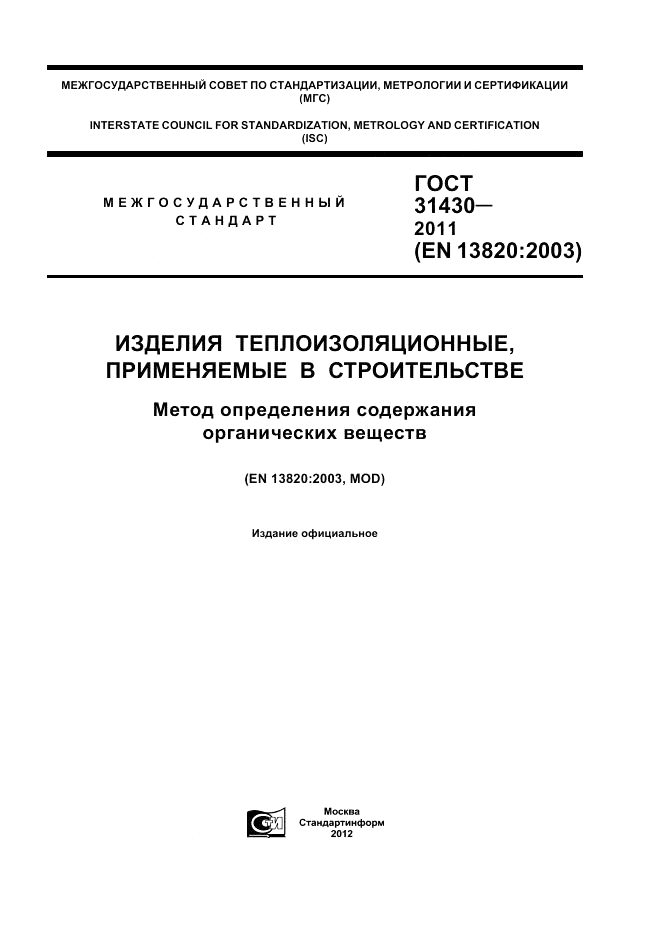 МЕЖГОСУДАРСТВЕННЫЙ СОВЕТ ПО СТАНДАРТИЗАЦИИ, МЕТРОЛОГИИ И СЕРТИФИКАЦИИ (МГС)

INTERSTATE COUNCIL FOR STANDARDIZATION, METROLOGY AND CERTIFICATION (ISC)

МЕЖГОСУДАРСТВЕННЫЙ СТАНДАРТ

ГОСТ 31430— 2011 (EN 13820:2003)

ИЗДЕЛИЯ ТЕПЛОИЗОЛЯЦИОННЫЕ, ПРИМЕНЯЕМЫЕ В СТРОИТЕЛЬСТВЕ

Метод определения содержания органических веществ

(EN 13820:2003, MOD)

Издание официальное

Москва
Стандартинформ
2012